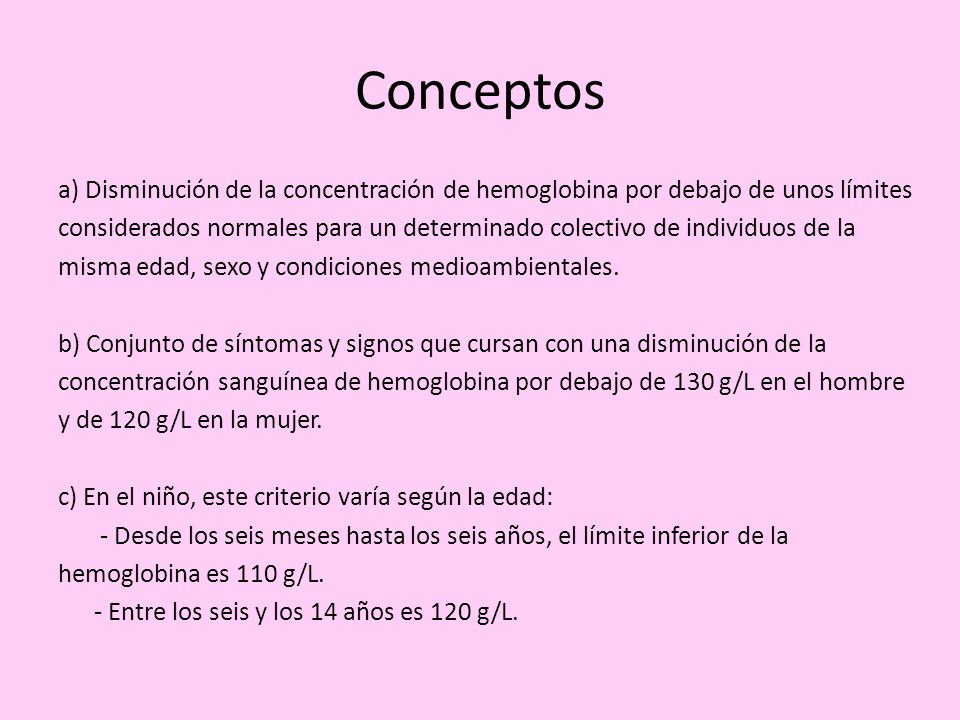 Conceptos

a) Disminución de la concentración de hemoglobina por debajo de unos límites considerados normales para un determinado colectivo de individuos de la misma edad, sexo y condiciones medioambientales.

b) Conjunto de síntomas y signos que cursan con una disminución de la concentración sanguínea de hemoglobina por debajo de 130 g/L en el hombre y de 120 g/L en la mujer.

c) En el niño, este criterio varía según la edad:
- Desde los seis meses hasta los seis años, el límite inferior de la hemoglobina es 110 g/L.
- Entre los seis y los 14 años es 120 g/L.